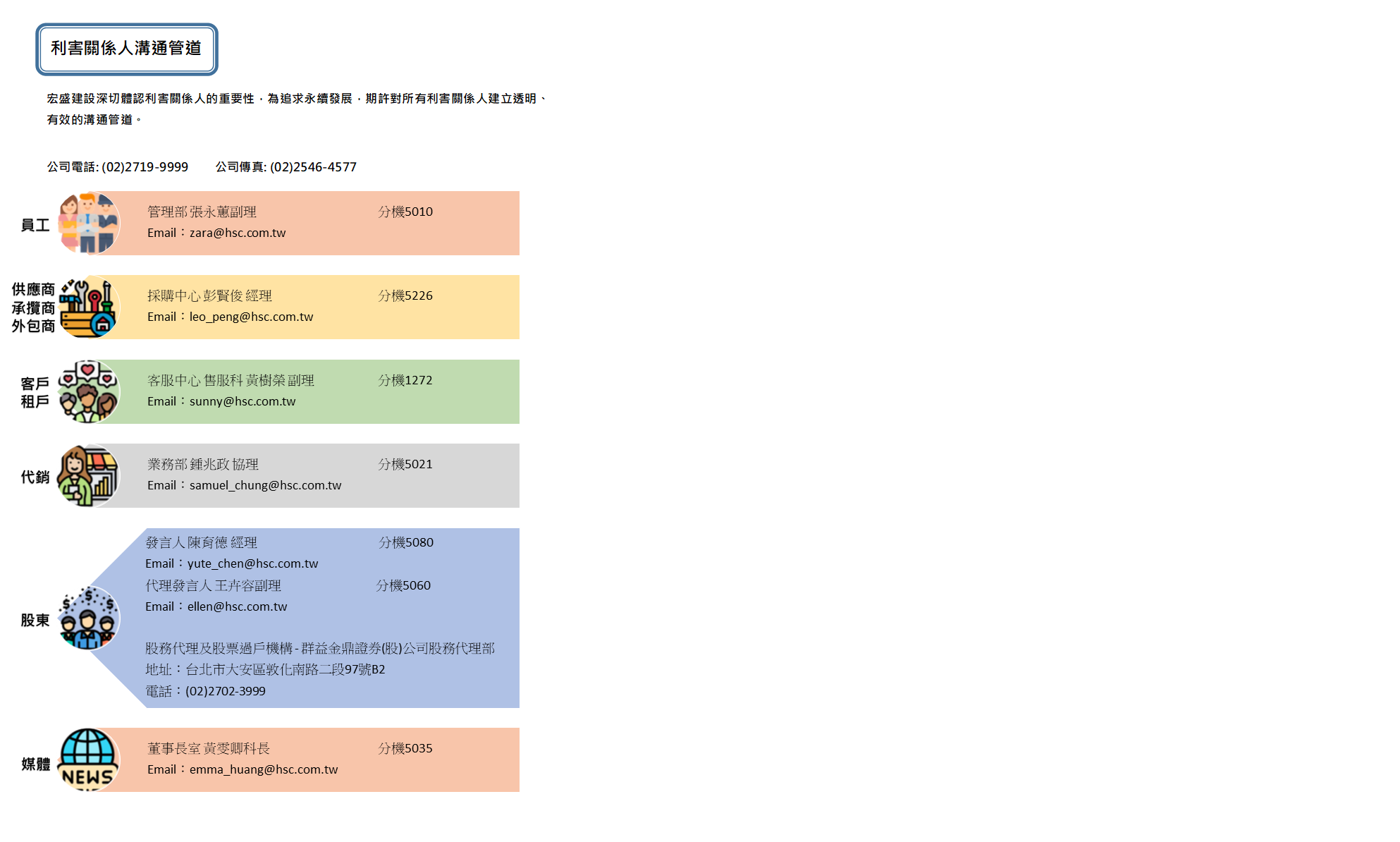 利害關係人溝通管道

宏盛建設深切體認利害關係人的重要性，為追求永續發展，期許對所有利害關係人建立透明、有效的溝通管道。

公司電話: (02)2719-9999　　公司傳真: (02)2546-4577

員工
管理部 張永蕙副理　　分機5010
Email：zara@hsc.com.tw

供應商
承攬商
外包商
採購中心 彭賢俊 經理　　分機5226
Email：leo_peng@hsc.com.tw

客戶
租戶
客服中心 售服科 黃樹榮 副理　　分機1272
Email：sunny@hsc.com.tw

代銷
業務部 鍾兆政 協理　　分機5021
Email：samuel_chung@hsc.com.tw

股東
發言人 陳育德 經理　　分機5080
Email：yute_chen@hsc.com.tw
代理發言人 王卉容副理　　分機5060
Email：ellen@hsc.com.tw

股務代理及股票過戶機構 - 群益金鼎證券(股)公司股務代理部
地址：台北市大安區敦化南路二段97號B2
電話：(02)2702-3999

媒體
NEWS
董事長室 黃雯卿科長　　分機5035
Email：emma_huang@hsc.com.tw